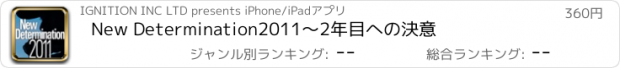 New Determination 2011

IGNITION INC LTD presents iPhone/iPadアプリ

360円

New Determination2011〜2年目への決意

ジャンル別ランキング: --

総合ランキング: --